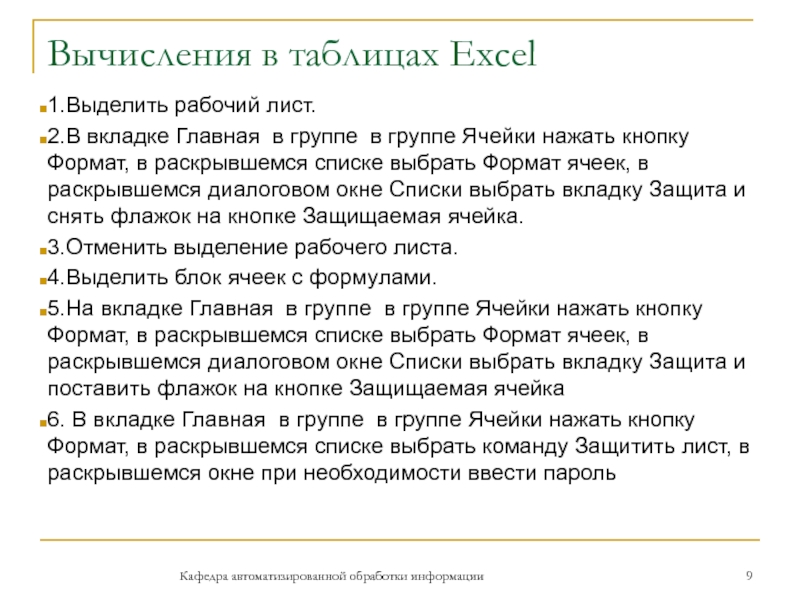 Вычисления в таблицах Excel

1.Выделить рабочий лист.

2.В вкладке Главная  в группе  в группе Ячейки нажать кнопку Формат, в раскрывшемся списке выбрать Формат ячеек, в раскрывшемся диалоговом окне Списки выбрать вкладку Защита и снять флажок на кнопке Защищаемая ячейка.

3.Отменить выделение рабочего листа.

4.Выделить блок ячеек с формулами.

5.На вкладке Главная  в группе  в группе Ячейки нажать кнопку Формат, в раскрывшемся списке выбрать Формат ячеек, в раскрывшемся диалоговом окне Списки выбрать вкладку Защита и поставить флажок на кнопке Защищаемая ячейка

6. В вкладке Главная  в группе  в группе Ячейки нажать кнопку Формат, в раскрывшемся списке выбрать команду Защитить лист, в раскрывшемся окне при необходимости ввести пароль

Кафедра автоматизированной обработки информации

9